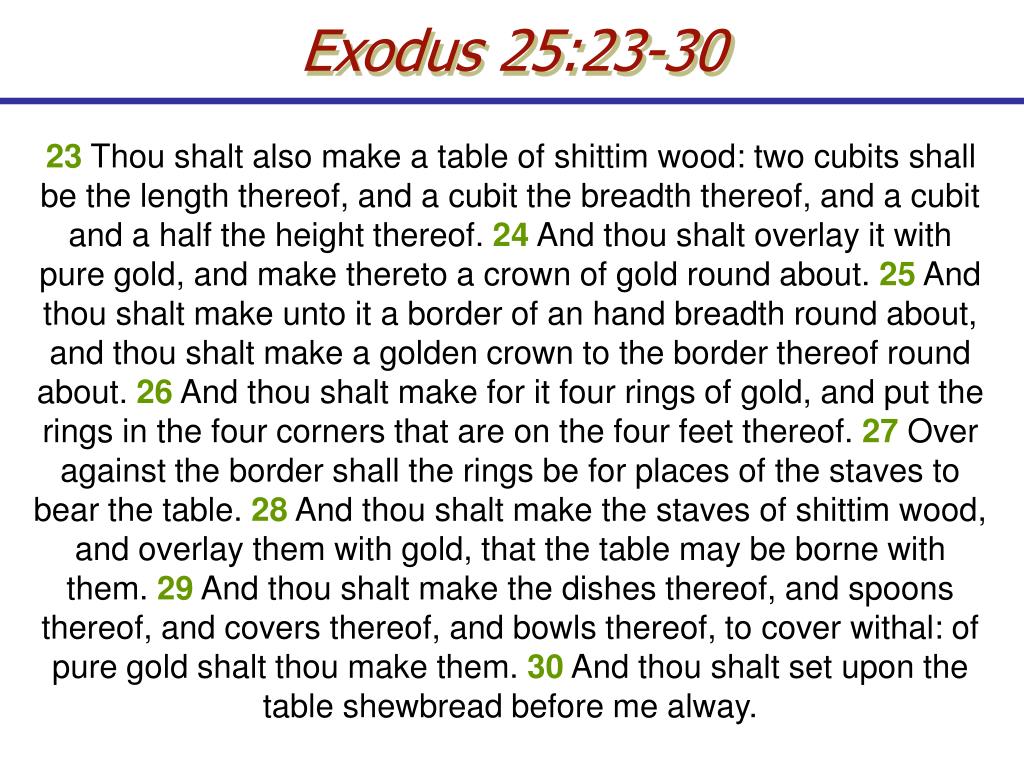 Exodus 25:23-30

23 Thou shalt also make a table of shittim wood: two cubits shall be the length thereof, and a cubit the breadth thereof, and a cubit and a half the height thereof. 24 And thou shalt overlay it with pure gold, and make thereto a crown of gold round about. 25 And thou shalt make unto it a border of an hand breadth round about, and thou shalt make a golden crown to the border thereof round about. 26 And thou shalt make for it four rings of gold, and put the rings in the four corners that are on the four feet thereof. 27 Over against the border shall the rings be for places of the staves to bear the table. 28 And thou shalt make the staves of shittim wood, and overlay them with gold, that the table may be borne with them. 29 And thou shalt make the dishes thereof, and spoons thereof, and covers thereof, and bowls thereof, to cover withal: of pure gold shalt thou make them. 30 And thou shalt set upon the table shewbread before me alway.